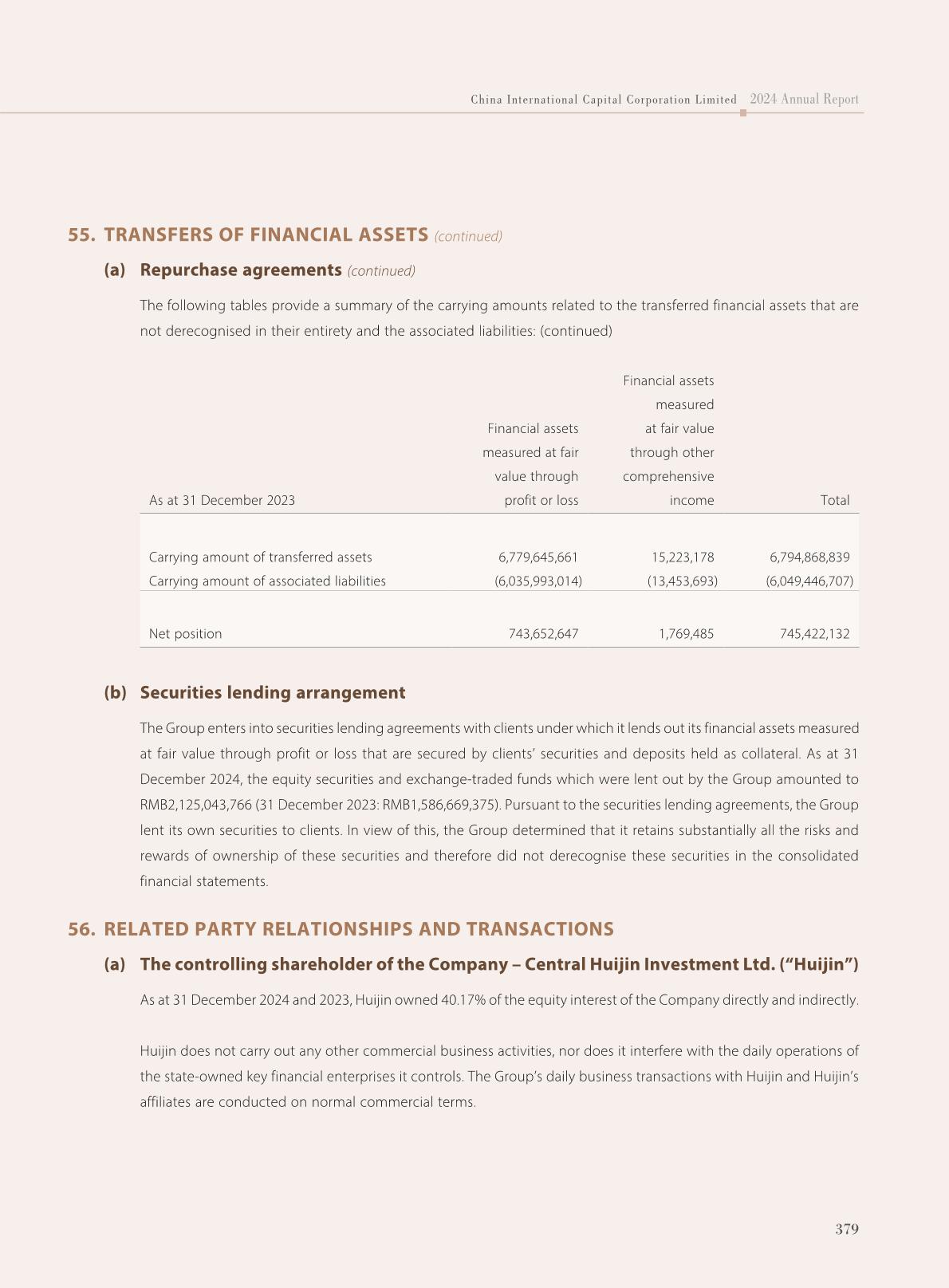 China International Capital Corporation Limited 2024 Annual Report

55. TRANSFERS OF FINANCIAL ASSETS (continued)

(a) Repurchase agreements (continued)

The following tables provide a summary of the carrying amounts related to the transferred financial assets that are not derecognised in their entirety and the associated liabilities: (continued)

| As at 31 December 2023 | Financial assets measured at fair value through profit or loss | Financial assets measured at fair value through other comprehensive income | Total |
|---|---|---|---|
| Carrying amount of transferred assets | 6,779,645,661 | 15,223,178 | 6,794,868,839 |
| Carrying amount of associated liabilities | (6,035,993,014) | (13,453,693) | (6,049,446,707) |
| Net position | 743,652,647 | 1,769,485 | 745,422,132 |

(b) Securities lending arrangement

The Group enters into securities lending agreements with clients under which it lends out its financial assets measured at fair value through profit or loss that are secured by clients' securities and deposits held as collateral. As at 31 December 2024, the equity securities and exchange-traded funds which were lent out by the Group amounted to RMB2,125,043,766 (31 December 2023: RMB1,586,669,375). Pursuant to the securities lending agreements, the Group lent its own securities to clients. In view of this, the Group determined that it retains substantially all the risks and rewards of ownership of these securities and therefore did not derecognise these securities in the consolidated financial statements.

56. RELATED PARTY RELATIONSHIPS AND TRANSACTIONS

(a) The controlling shareholder of the Company – Central Huijin Investment Ltd. ("Huijin")

As at 31 December 2024 and 2023, Huijin owned 40.17% of the equity interest of the Company directly and indirectly.

Huijin does not carry out any other commercial business activities, nor does it interfere with the daily operations of the state-owned key financial enterprises it controls. The Group's daily business transactions with Huijin and Huijin's affiliates are conducted on normal commercial terms.

379